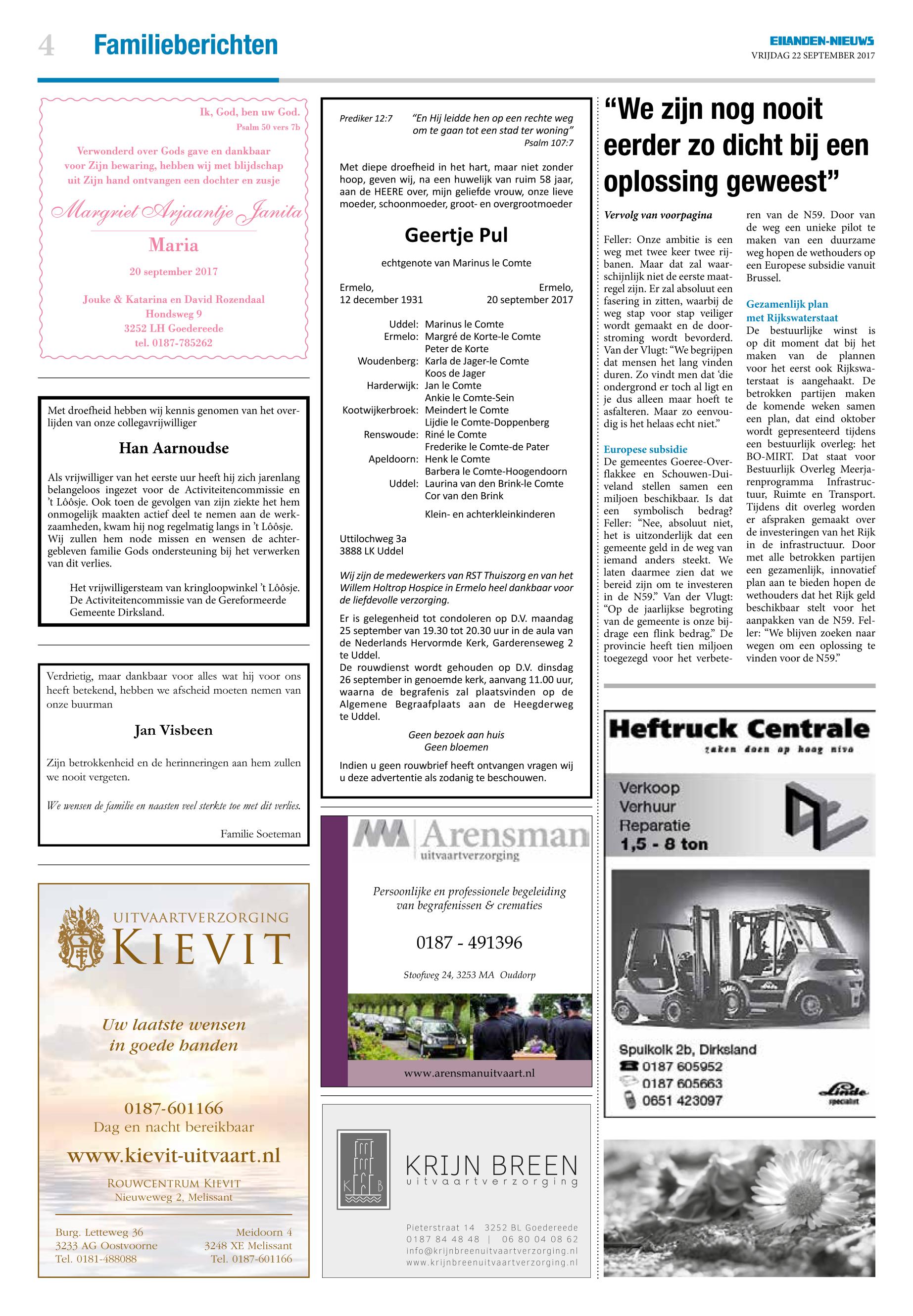 4 Familieberichten

EILANDEN-NIEUWS
VRIJDAG 22 SEPTEMBER 2017

Ik, God, ben uw God.
Psalm 50 vers 7b

Verwonderd over Gods gave en dankbaar voor Zijn bewaring, hebben wij met blijdschap uit Zijn hand ontvangen een dochter en zusje

Margriet Arjaantje Janita

Maria

20 september 2017

Jouke & Katarina en David Rozendaal
Hondsweg 9
3252 LH Goedereede
tel. 0187-785262

Met droefheid hebben wij kennis genomen van het overlijden van onze collegavrijwilliger

Han Aarnoudse

Als vrijwilliger van het eerste uur heeft hij zich jarenlang belangeloos ingezet voor de Activiteitencommissie en 't Lôôsje. Ook toen de gevolgen van zijn ziekte het hem onmogelijk maakten actief deel te nemen aan de werkzaamheden, kwam hij nog regelmatig langs in 't Lôôsje. Wij zullen hem node missen en wensen de achtergebleven familie Gods ondersteuning bij het verwerken van dit verlies.

Het vrijwilligersteam van kringloopwinkel 't Lôôsje.
De Activiteitencommissie van de Gereformeerde Gemeente Dirksland.

Verdrietig, maar dankbaar voor alles wat hij voor ons heeft betekend, hebben we afscheid moeten nemen van onze buurman

Jan Visbeen

Zijn betrokkenheid en de herinneringen aan hem zullen we nooit vergeten.

We wensen de familie en naasten veel sterkte toe met dit verlies.

Familie Soeteman

UITVAARTVERZORGING
KIEVIT

Uw laatste wensen in goede handen

0187-601166
Dag en nacht bereikbaar

www.kievit-uitvaart.nl

ROUWCENTRUM KIEVIT
Nieuweweg 2, Melissant

Burg. Letteweg 36
3233 AG Oostvoorne
Tel. 0181-488088

Meidoorn 4
3248 XE Melissant
Tel. 0187-601166

Prediker 12:7

"En Hij leidde hen op een rechte weg om te gaan tot een stad ter woning"
Psalm 107:7

Met diepe droefheid in het hart, maar niet zonder hoop, geven wij, na een huwelijk van ruim 58 jaar, aan de HEERE over, mijn geliefde vrouw, onze lieve moeder, schoonmoeder, groot- en overgrootmoeder

Geertje Pul

echtgenote van Marinus le Comte

Ermelo,
12 december 1931

Ermelo,
20 september 2017

Uddel: Marinus le Comte
Ermelo: Margré de Korte-le Comte
Peter de Korte
Woudenberg: Karla de Jager-le Comte
Koos de Jager
Harderwijk: Jan le Comte
Ankie le Comte-Sein
Kootwijkerbroek: Meindert le Comte
Lijdie le Comte-Doppenberg
Renswoude: Riné le Comte
Frederike le Comte-de Pater
Apeldoorn: Henk le Comte
Barbera le Comte-Hoogendoorn
Uddel: Laurina van den Brink-le Comte
Cor van den Brink

Klein- en achterkleinkinderen

Uttilochweg 3a
3888 LK Uddel

Wij zijn de medewerkers van RST Thuiszorg en van het Willem Holtrop Hospice in Ermelo heel dankbaar voor de liefdevolle verzorging.

Er is gelegenheid tot condoleren op D.V. maandag 25 september van 19.30 tot 20.30 uur in de aula van de Nederlands Hervormde Kerk, Garderenseweg 2 te Uddel.
De rouwdienst wordt gehouden op D.V. dinsdag 26 september in genoemde kerk, aanvang 11.00 uur, waarna de begrafenis zal plaatsvinden op de Algemene Begraafplaats aan de Heegderweg te Uddel.

Geen bezoek aan huis
Geen bloemen

Indien u geen rouwbrief heeft ontvangen vragen wij u deze advertentie als zodanig te beschouwen.

Arensman
uitvaartverzorging

Persoonlijke en professionele begeleiding van begrafenissen & crematies

0187 - 491396

Stoofweg 24, 3253 MA Ouddorp

www.arensmanuitvaart.nl

KRIJN BREEN
uitvaartverzorging

Pieterstraat 14 3252 BL Goedereede
0187 84 48 48 | 06 80 04 08 62
info@krijnbreenuitvaartverzorging.nl
www.krijnbreenuitvaartverzorging.nl

"We zijn nog nooit eerder zo dicht bij een oplossing geweest"

Vervolg van voorpagina

Feller: Onze ambitie is een weg met twee keer twee rijbanen. Maar dat zal waarschijnlijk niet de eerste maatregel zijn. Er zal absoluut een fasering in zitten, waarbij de weg stap voor stap veiliger wordt gemaakt en de doorstroming wordt bevorderd. Van der Vlugt: "We begrijpen dat mensen het lang vinden duren. Zo vindt men dat 'die ondergrond er toch al ligt en je dus alleen maar hoeft te asfalteren. Maar zo eenvoudig is het helaas echt niet."

Europese subsidie
De gemeentes Goeree-Overflakkee en Schouwen-Duiveland stellen samen een miljoen beschikbaar. Is dat een symbolisch bedrag? Feller: "Nee, absoluut niet, het is uitzonderlijk dat een gemeente geld in de weg van iemand anders steekt. We laten daarmee zien dat we bereid zijn om te investeren in de N59." Van der Vlugt: "Op de jaarlijkse begroting van de gemeente is onze bijdrage een flink bedrag." De provincie heeft tien miljoen toegezegd voor het verbeteren van de N59. Door van de weg een unieke pilot te maken van een duurzame weg hopen de wethouders op een Europese subsidie vanuit Brussel.

Gezamenlijk plan met Rijkswaterstaat
De bestuurlijke winst is op dit moment dat bij het maken van de plannen voor het eerst ook Rijkswaterstaat is aangehaakt. De betrokken partijen maken de komende weken samen een plan, dat eind oktober wordt gepresenteerd tijdens een bestuurlijk overleg: het BO-MIRT. Dat staat voor Bestuurlijk Overleg Meerjarenprogramma Infrastructuur, Ruimte en Transport. Tijdens dit overleg worden er afspraken gemaakt over de investeringen van het Rijk in de infrastructuur. Door met alle betrokken partijen een gezamenlijk, innovatief plan aan te bieden hopen de wethouders dat het Rijk geld beschikbaar stelt voor het aanpakken van de N59. Feller: "We blijven zoeken naar wegen om een oplossing te vinden voor de N59."

Heftruck Centrale
zaken doen op hoog nivo

Verkoop
Verhuur
Reparatie
1,5 - 8 ton

Spuikolk 2b, Dirksland
0187 605952
0187 605663
0651 423097

Linde
specialist